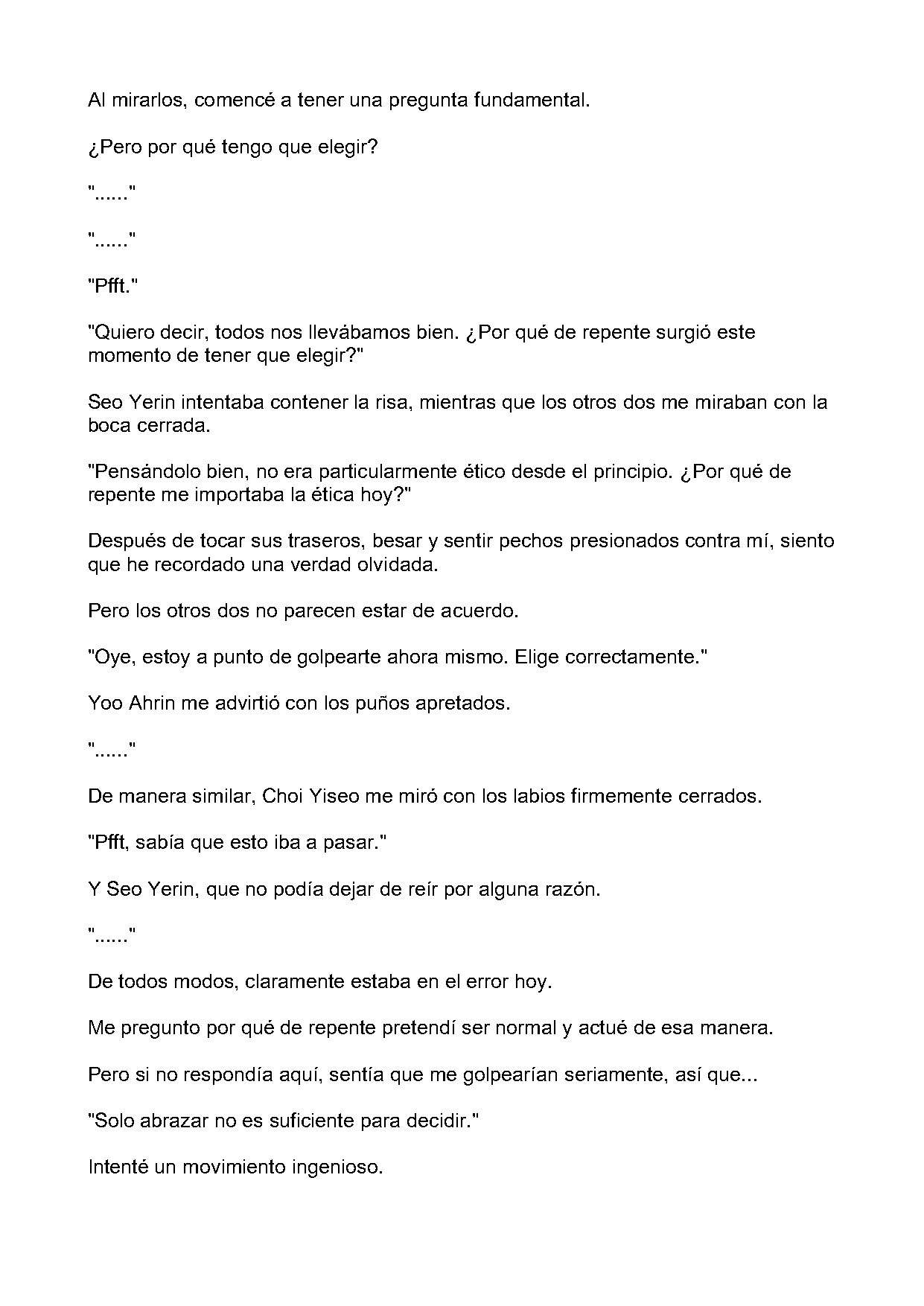 Al mirarlos, comencé a tener una pregunta fundamental.

¿Pero por qué tengo que elegir?

"......"

"......"

"Pfft."

"Quiero decir, todos nos llevábamos bien. ¿Por qué de repente surgió este momento de tener que elegir?"

Seo Yerin intentaba contener la risa, mientras que los otros dos me miraban con la boca cerrada.

"Pensándolo bien, no era particularmente ético desde el principio. ¿Por qué de repente me importaba la ética hoy?"

Después de tocar sus traseros, besar y sentir pechos presionados contra mí, siento que he recordado una verdad olvidada.

Pero los otros dos no parecen estar de acuerdo.

"Oye, estoy a punto de golpearte ahora mismo. Elige correctamente."

Yoo Ahrin me advirtió con los puños apretados.

"......"

De manera similar, Choi Yiseo me miró con los labios firmemente cerrados.

"Pfft, sabía que esto iba a pasar."

Y Seo Yerin, que no podía dejar de reír por alguna razón.

"......"

De todos modos, claramente estaba en el error hoy.

Me pregunto por qué de repente pretendí ser normal y actué de esa manera.

Pero si no respondía aquí, sentía que me golpearían seriamente, así que...

"Solo abrazar no es suficiente para decidir."

Intenté un movimiento ingenioso.